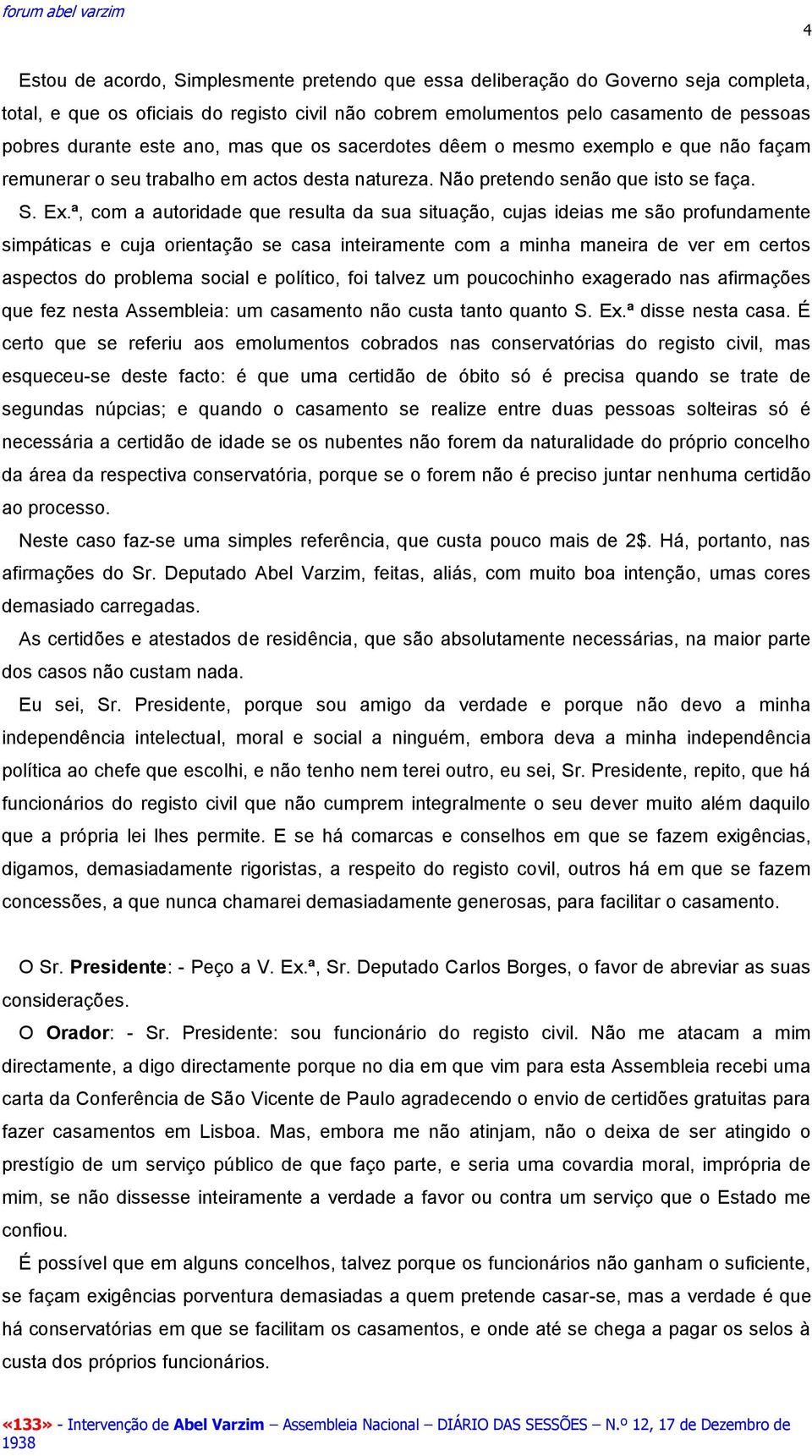 forum abel varzim

4

Estou de acordo, Simplesmente pretendo que essa deliberação do Governo seja completa, total, e que os oficiais do registo civil não cobrem emolumentos pelo casamento de pessoas pobres durante este ano, mas que os sacerdotes dêem o mesmo exemplo e que não façam remunerar o seu trabalho em actos desta natureza. Não pretendo senão que isto se faça.

S. Ex.ª, com a autoridade que resulta da sua situação, cujas ideias me são profundamente simpáticas e cuja orientação se casa inteiramente com a minha maneira de ver em certos aspectos do problema social e político, foi talvez um poucochinho exagerado nas afirmações que fez nesta Assembleia: um casamento não custa tanto quanto S. Ex.ª disse nesta casa. É certo que se referiu aos emolumentos cobrados nas conservatórias do registo civil, mas esqueceu-se deste facto: é que uma certidão de óbito só é precisa quando se trate de segundas núpcias; e quando o casamento se realize entre duas pessoas solteiras só é necessária a certidão de idade se os nubentes não forem da naturalidade do próprio concelho da área da respectiva conservatória, porque se o forem não é preciso juntar nenhuma certidão ao processo.

Neste caso faz-se uma simples referência, que custa pouco mais de 2$. Há, portanto, nas afirmações do Sr. Deputado Abel Varzim, feitas, aliás, com muito boa intenção, umas cores demasiado carregadas.

As certidões e atestados de residência, que são absolutamente necessárias, na maior parte dos casos não custam nada.

Eu sei, Sr. Presidente, porque sou amigo da verdade e porque não devo a minha independência intelectual, moral e social a ninguém, embora deva a minha independência política ao chefe que escolhi, e não tenho nem terei outro, eu sei, Sr. Presidente, repito, que há funcionários do registo civil que não cumprem integralmente o seu dever muito além daquilo que a própria lei lhes permite. E se há comarcas e conselhos em que se fazem exigências, digamos, demasiadamente rigoristas, a respeito do registo covil, outros há em que se fazem concessões, a que nunca chamarei demasiadamente generosas, para facilitar o casamento.

O Sr. Presidente: - Peço a V. Ex.ª, Sr. Deputado Carlos Borges, o favor de abreviar as suas considerações.

O Orador: - Sr. Presidente: sou funcionário do registo civil. Não me atacam a mim directamente, a digo directamente porque no dia em que vim para esta Assembleia recebi uma carta da Conferência de São Vicente de Paulo agradecendo o envio de certidões gratuitas para fazer casamentos em Lisboa. Mas, embora me não atinjam, não o deixa de ser atingido o prestígio de um serviço público de que faço parte, e seria uma covardia moral, imprópria de mim, se não dissesse inteiramente a verdade a favor ou contra um serviço que o Estado me confiou.

É possível que em alguns concelhos, talvez porque os funcionários não ganham o suficiente, se façam exigências porventura demasiadas a quem pretende casar-se, mas a verdade é que há conservatórias em que se facilitam os casamentos, e onde até se chega a pagar os selos à custa dos próprios funcionários.

«133» - Intervenção de Abel Varzim – Assembleia Nacional – DIÁRIO DAS SESSÕES – N.º 12, 17 de Dezembro de 1938